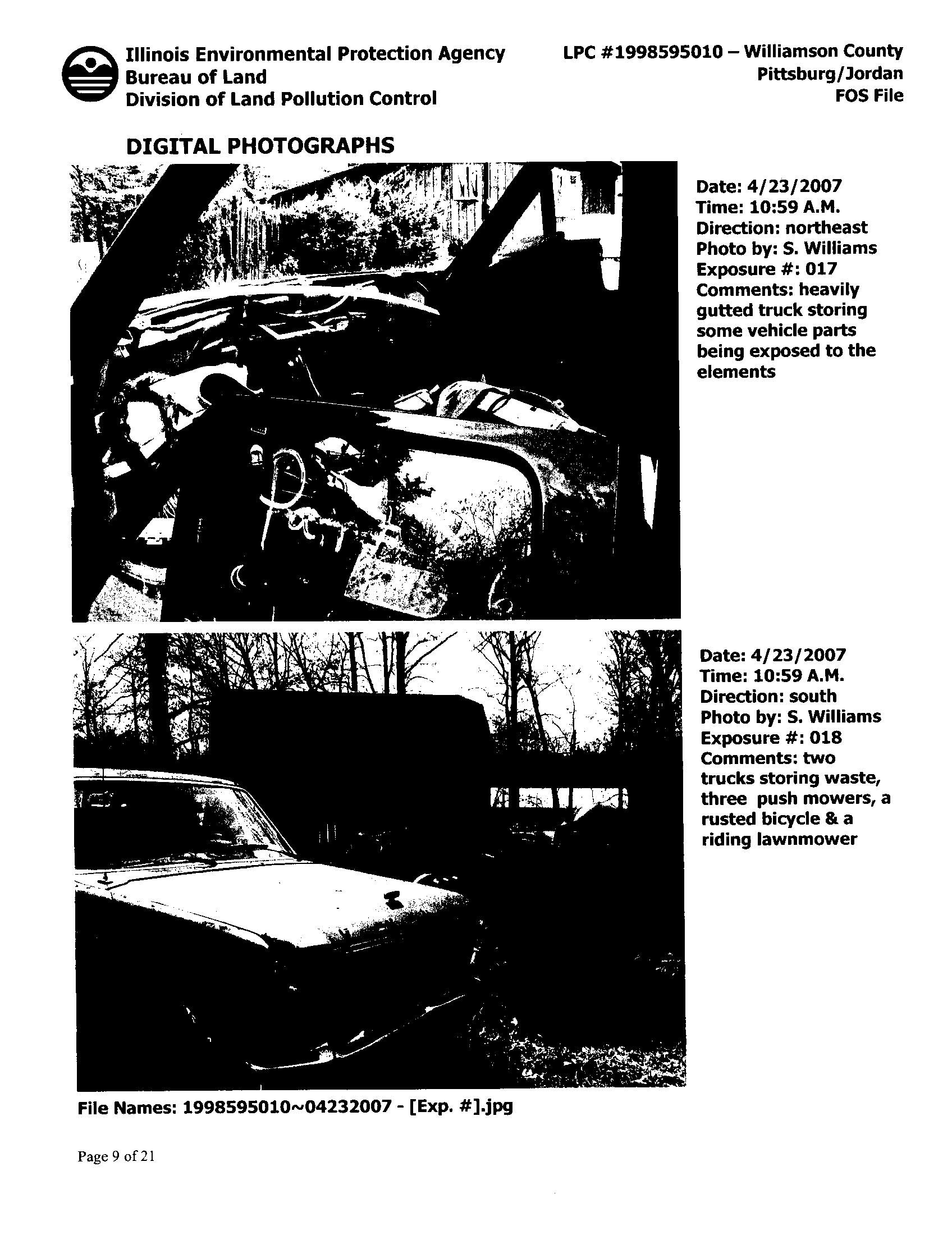 Illinois Environmental Protection Agency
Bureau of Land
Division of Land Pollution Control

LPC #1998595010 – Williamson County
Pittsburg/Jordan
FOS File

DIGITAL PHOTOGRAPHS

Date: 4/23/2007
Time: 10:59 A.M.
Direction: northeast
Photo by: S. Williams
Exposure #: 017
Comments: heavily gutted truck storing some vehicle parts being exposed to the elements

Date: 4/23/2007
Time: 10:59 A.M.
Direction: south
Photo by: S. Williams
Exposure #: 018
Comments: two trucks storing waste, three push mowers, a rusted bicycle & a riding lawnmower

File Names: 1998595010~04232007 - [Exp. #].jpg

Page 9 of 21